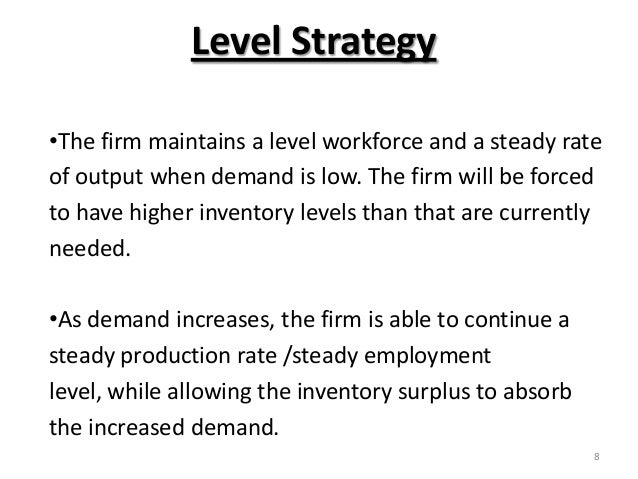 Level Strategy

•The firm maintains a level workforce and a steady rate of output when demand is low. The firm will be forced to have higher inventory levels than that are currently needed.

•As demand increases, the firm is able to continue a steady production rate /steady employment level, while allowing the inventory surplus to absorb the increased demand.

8